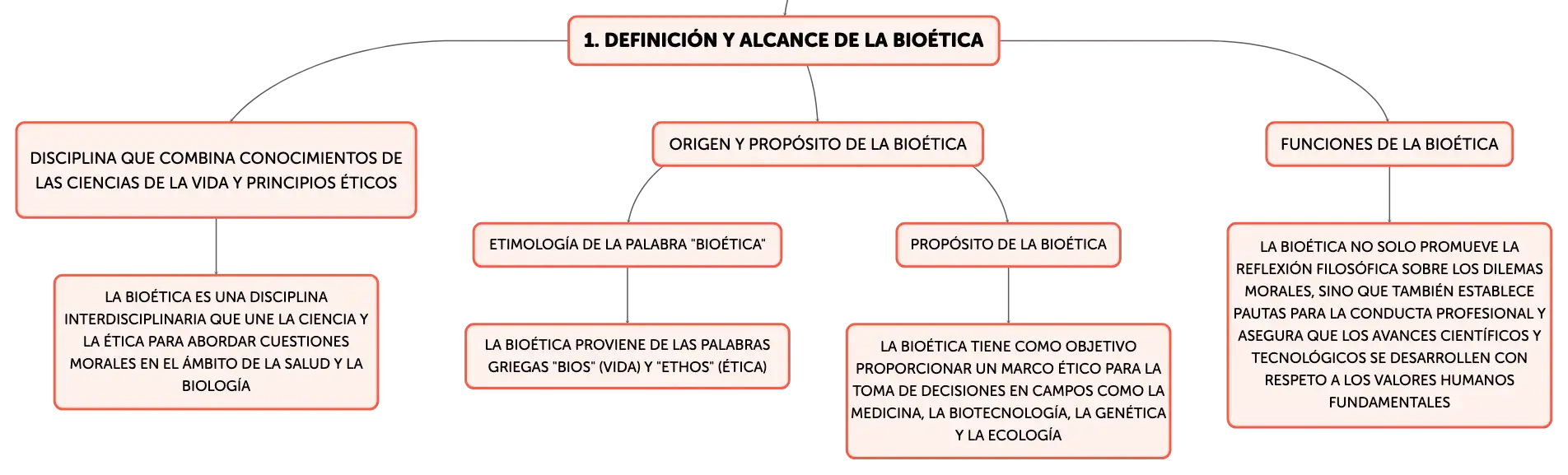 1. DEFINICIÓN Y ALCANCE DE LA BIOÉTICA

DISCIPLINA QUE COMBINA CONOCIMIENTOS DE LAS CIENCIAS DE LA VIDA Y PRINCIPIOS ÉTICOS

LA BIOÉTICA ES UNA DISCIPLINA INTERDISCIPLINARIA QUE UNE LA CIENCIA Y LA ÉTICA PARA ABORDAR CUESTIONES MORALES EN EL ÁMBITO DE LA SALUD Y LA BIOLOGÍA

ORIGEN Y PROPÓSITO DE LA BIOÉTICA

ETIMOLOGÍA DE LA PALABRA "BIOÉTICA"

LA BIOÉTICA PROVIENE DE LAS PALABRAS GRIEGAS "BIOS" (VIDA) Y "ETHOS" (ÉTICA)

PROPÓSITO DE LA BIOÉTICA

LA BIOÉTICA TIENE COMO OBJETIVO PROPORCIONAR UN MARCO ÉTICO PARA LA TOMA DE DECISIONES EN CAMPOS COMO LA MEDICINA, LA BIOTECNOLOGÍA, LA GENÉTICA Y LA ECOLOGÍA

FUNCIONES DE LA BIOÉTICA

LA BIOÉTICA NO SOLO PROMUEVE LA REFLEXIÓN FILOSÓFICA SOBRE LOS DILEMAS MORALES, SINO QUE TAMBIÉN ESTABLECE PAUTAS PARA LA CONDUCTA PROFESIONAL Y ASEGURA QUE LOS AVANCES CIENTÍFICOS Y TECNOLÓGICOS SE DESARROLLEN CON RESPETO A LOS VALORES HUMANOS FUNDAMENTALES